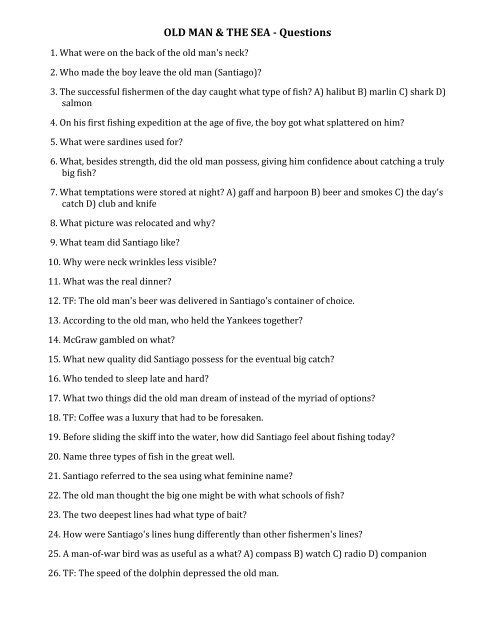 OLD MAN & THE SEA - Questions

1. What were on the back of the old man's neck?

2. Who made the boy leave the old man (Santiago)?

3. The successful fishermen of the day caught what type of fish? A) halibut B) marlin C) shark D) salmon

4. On his first fishing expedition at the age of five, the boy got what splattered on him?

5. What were sardines used for?

6. What, besides strength, did the old man possess, giving him confidence about catching a truly big fish?

7. What temptations were stored at night? A) gaff and harpoon B) beer and smokes C) the day's catch D) club and knife

8. What picture was relocated and why?

9. What team did Santiago like?

10. Why were neck wrinkles less visible?

11. What was the real dinner?

12. TF: The old man's beer was delivered in Santiago's container of choice.

13. According to the old man, who held the Yankees together?

14. McGraw gambled on what?

15. What new quality did Santiago possess for the eventual big catch?

16. Who tended to sleep late and hard?

17. What two things did the old man dream of instead of the myriad of options?

18. TF: Coffee was a luxury that had to be foresaken.

19. Before sliding the skiff into the water, how did Santiago feel about fishing today?

20. Name three types of fish in the great well.

21. Santiago referred to the sea using what feminine name?

22. The old man thought the big one might be with what schools of fish?

23. The two deepest lines had what type of bait?

24. How were Santiago's lines hung differently than other fishermen's lines?

25. A man-of-war bird was as useful as a what? A) compass B) watch C) radio D) companion

26. TF: The speed of the dolphin depressed the old man.